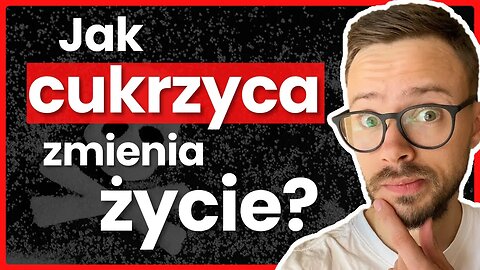 Jak
cukrzyca
zmienia
życie?